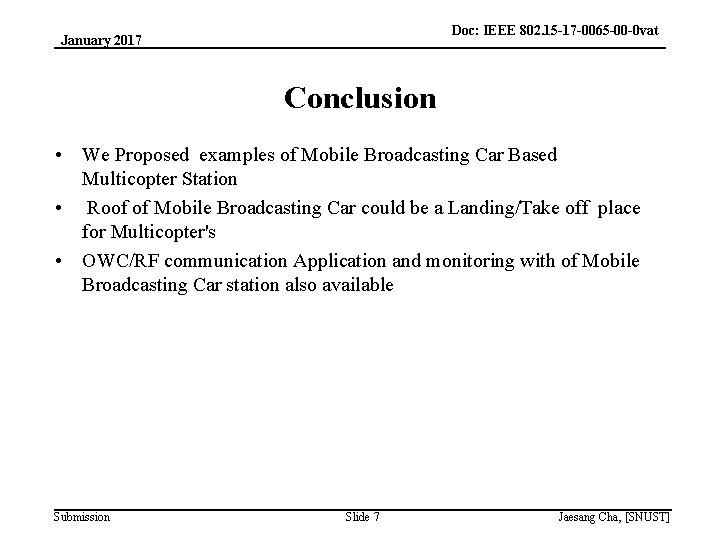 January 2017

Doc: IEEE 802.15-17-0065-00-0vat

Conclusion

• We Proposed examples of Mobile Broadcasting Car Based Multicopter Station
• Roof of Mobile Broadcasting Car could be a Landing/Take off place for Multicopter's
• OWC/RF communication Application and monitoring with of Mobile Broadcasting Car station also available

Submission

Slide 7

Jaesang Cha, [SNUST]